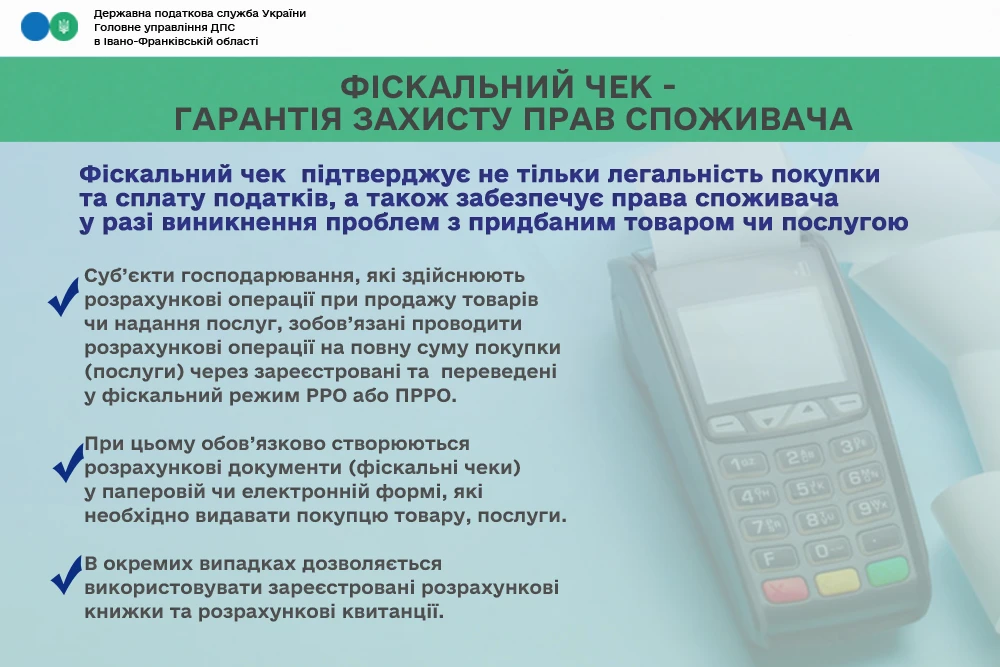 Державна податкова служба України
Головне управління ДПС
в Івано-Франківській області

ФІСКАЛЬНИЙ ЧЕК -
ГАРАНТІЯ ЗАХИСТУ ПРАВ СПОЖИВАЧА

Фіскальний чек підтверджує не тільки легальність покупки та сплату податків, а також забезпечує права споживача у разі виникнення проблем з придбаним товаром чи послугою

✓ Суб'єкти господарювання, які здійснюють розрахункові операції при продажу товарів чи надання послуг, зобов'язані проводити розрахункові операції на повну суму покупки (послуги) через зареєстровані та переведені у фіскальний режим РРО або ПРРО.

✓ При цьому обов'язково створюються розрахункові документи (фіскальні чеки) у паперовій чи електронній формі, які необхідно видавати покупцю товару, послуги.

✓ В окремих випадках дозволяється використовувати зареєстровані розрахункові книжки та розрахункові квитанції.